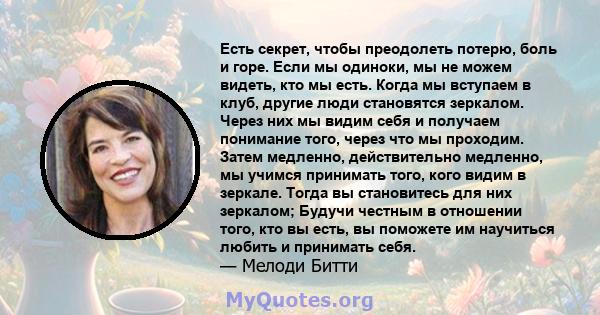 Есть секрет, чтобы преодолеть потерю, боль и горе. Если мы одиноки, мы не можем видеть, кто мы есть. Когда мы вступаем в клуб, другие люди становятся зеркалом. Через них мы видим себя и получаем понимание того, через что мы проходим. Затем медленно, действительно медленно, мы учимся принимать того, кого видим в зеркале. Тогда вы становитесь для них зеркалом; Будучи честным в отношении того, кто вы есть, вы поможете им научиться любить и принимать себя.
— Мелоди Битти

MyQuotes.org